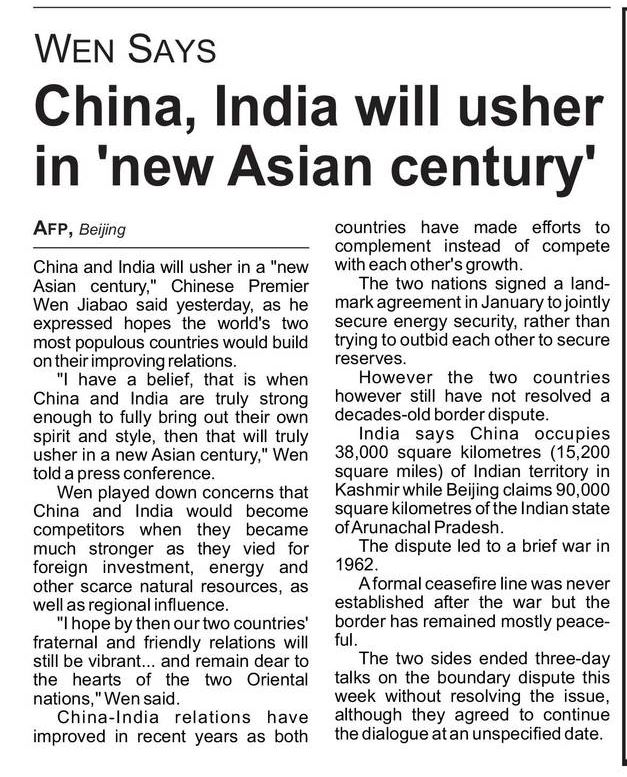 WEN SAYS

China, India will usher in 'new Asian century'

AFP, Beijing

China and India will usher in a "new Asian century," Chinese Premier Wen Jiabao said yesterday, as he expressed hopes the world's two most populous countries would build on their improving relations.

"I have a belief, that is when China and India are truly strong enough to fully bring out their own spirit and style, then that will truly usher in a new Asian century," Wen told a press conference.

Wen played down concerns that China and India would become competitors when they became much stronger as they vied for foreign investment, energy and other scarce natural resources, as well as regional influence.

"I hope by then our two countries' fraternal and friendly relations will still be vibrant... and remain dear to the hearts of the two Oriental nations," Wen said.

China-India relations have improved in recent years as both countries have made efforts to complement instead of compete with each other's growth.

The two nations signed a landmark agreement in January to jointly secure energy security, rather than trying to outbid each other to secure reserves.

However the two countries however still have not resolved a decades-old border dispute.

India says China occupies 38,000 square kilometres (15,200 square miles) of Indian territory in Kashmir while Beijing claims 90,000 square kilometres of the Indian state of Arunachal Pradesh.

The dispute led to a brief war in 1962.

A formal ceasefire line was never established after the war but the border has remained mostly peaceful.

The two sides ended three-day talks on the boundary dispute this week without resolving the issue, although they agreed to continue the dialogue at an unspecified date.